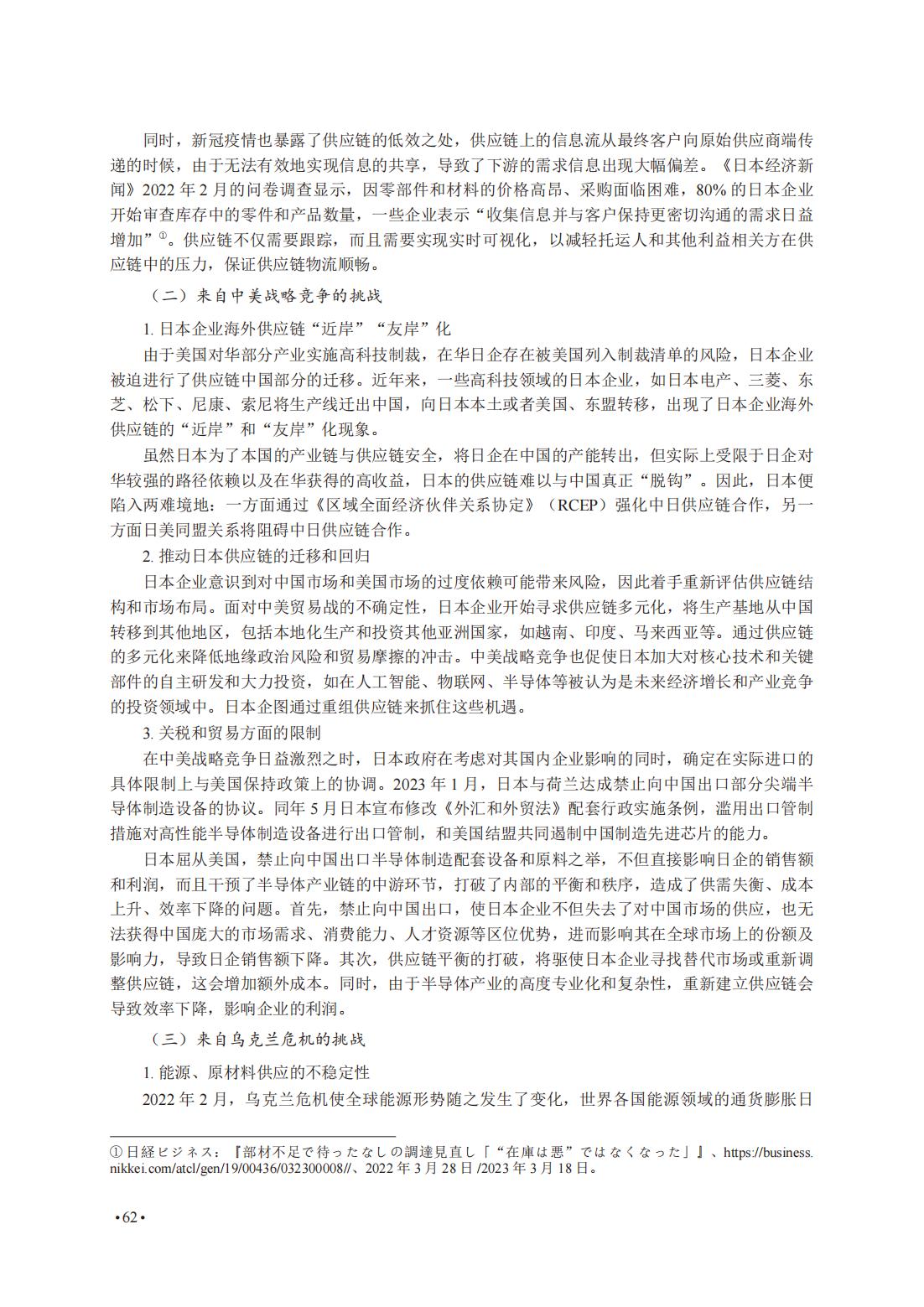 同时，新冠疫情也暴露了供应链的低效之处，供应链上的信息流从最终客户向原始供应商端传递的时候，由于无法有效地实现信息的共享，导致了下游的需求信息出现大幅偏差。《日本经济新闻》2022 年 2 月的问卷调查显示，因零部件和材料的价格高昂、采购面临困难，80% 的日本企业开始审查库存中的零件和产品数量，一些企业表示“收集信息并与客户保持更密切沟通的需求日益增加”①。供应链不仅需要跟踪，而且需要实现实时可视化，以减轻托运人和其他利益相关方在供应链中的压力，保证供应链物流顺畅。

（二）来自中美战略竞争的挑战

1. 日本企业海外供应链“近岸”“友岸”化

由于美国对华部分产业实施高科技制裁，在华日企存在被美国列入制裁清单的风险，日本企业被迫进行了供应链中国部分的迁移。近年来，一些高科技领域的日本企业，如日本电产、三菱、东芝、松下、尼康、索尼将生产线迁出中国，向日本本土或者美国、东盟转移，出现了日本企业海外供应链的“近岸”和“友岸”化现象。

虽然日本为了本国的产业链与供应链安全，将日企在中国的产能转出，但实际上受限于日企对华较强的路径依赖以及在华获得的高收益，日本的供应链难以与中国真正“脱钩”。因此，日本便陷入两难境地：一方面通过《区域全面经济伙伴关系协定》（RCEP）强化中日供应链合作，另一方面日美同盟关系将阻碍中日供应链合作。

2. 推动日本供应链的迁移和回归

日本企业意识到对中国市场和美国市场的过度依赖可能带来风险，因此着手重新评估供应链结构和市场布局。面对中美贸易战的不确定性，日本企业开始寻求供应链多元化，将生产基地从中国转移到其他地区，包括本地化生产和投资其他亚洲国家，如越南、印度、马来西亚等。通过供应链的多元化来降低地缘政治风险和贸易摩擦的冲击。中美战略竞争也促使日本加大对核心技术和关键部件的自主研发和大力投资，如在人工智能、物联网、半导体等被认为是未来经济增长和产业竞争的投资领域中。日本企图通过重组供应链来抓住这些机遇。

3. 关税和贸易方面的限制

在中美战略竞争日益激烈之时，日本政府在考虑对其国内企业影响的同时，确定在实际进口的具体限制上与美国保持政策上的协调。2023 年 1 月，日本与荷兰达成禁止向中国出口部分尖端半导体制造设备的协议。同年 5 月日本宣布修改《外汇和外贸法》配套行政实施条例，滥用出口管制措施对高性能半导体制造设备进行出口管制，和美国结盟共同遏制中国制造先进芯片的能力。

日本屈从美国，禁止向中国出口半导体制造配套设备和原料之举，不但直接影响日企的销售额和利润，而且干预了半导体产业链的中游环节，打破了内部的平衡和秩序，造成了供需失衡、成本上升、效率下降的问题。首先，禁止向中国出口，使日本企业不但失去了对中国市场的供应，也无法获得中国庞大的市场需求、消费能力、人才资源等区位优势，进而影响其在全球市场上的份额及影响力，导致日企销售额下降。其次，供应链平衡的打破，将驱使日本企业寻找替代市场或重新调整供应链，这会增加额外成本。同时，由于半导体产业的高度专业化和复杂性，重新建立供应链会导致效率下降，影响企业的利润。

（三）来自乌克兰危机的挑战

1. 能源、原材料供应的不稳定性

2022 年 2 月，乌克兰危机使全球能源形势随之发生了变化，世界各国能源领域的通货膨胀日

① 日経ビジネス：『部材不足で待ったなしの調達見直し「“在庫は悪”ではなくなった」』、https://business.nikkei.com/atcl/gen/19/00436/032300008//、2022 年 3 月 28 日 /2023 年 3 月 18 日。

• 62 •